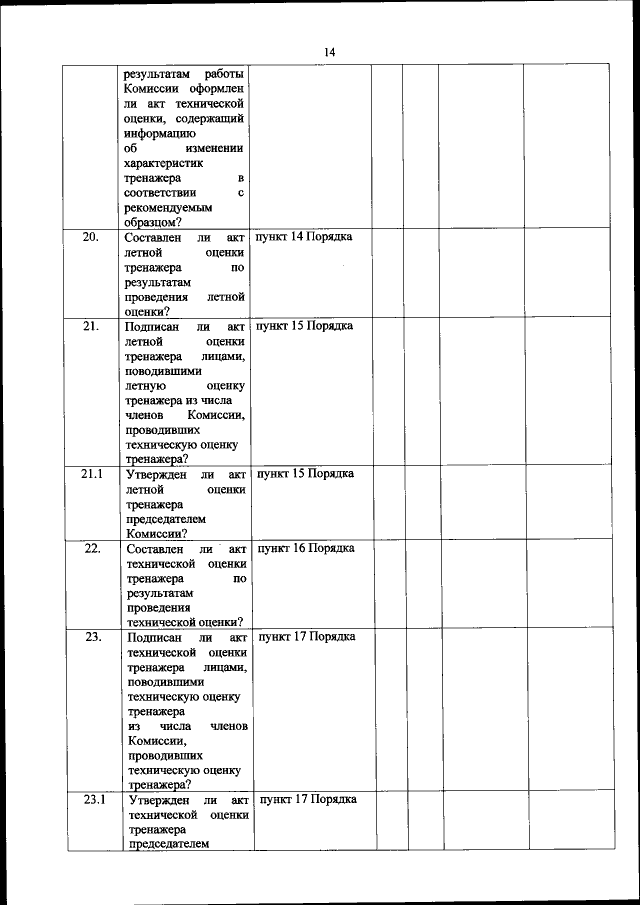 14

|  |  |  |  |  |  |  |  |
|---|---|---|---|---|---|---|---|
|  | результатам работы Комиссии оформлен ли акт технической оценки, содержащий информацию об изменении характеристик тренажера в соответствии с рекомендуемым образцом? |  |  |  |  |  |  |
| 20. | Составлен ли акт летной оценки тренажера по результатам проведения летной оценки? | пункт 14 Порядка |  |  |  |  |  |
| 21. | Подписан ли акт летной оценки тренажера лицами, поводившими летную оценку тренажера из числа членов Комиссии, проводивших техническую оценку тренажера? | пункт 15 Порядка |  |  |  |  |  |
| 21.1 | Утвержден ли акт летной оценки тренажера председателем Комиссии? | пункт 15 Порядка |  |  |  |  |  |
| 22. | Составлен ли акт технической оценки тренажера по результатам проведения технической оценки? | пункт 16 Порядка |  |  |  |  |  |
| 23. | Подписан ли акт технической оценки тренажера лицами, поводившими техническую оценку тренажера из числа членов Комиссии, проводивших техническую оценку тренажера? | пункт 17 Порядка |  |  |  |  |  |
| 23.1 | Утвержден ли акт технической оценки тренажера председателем | пункт 17 Порядка |  |  |  |  |  |